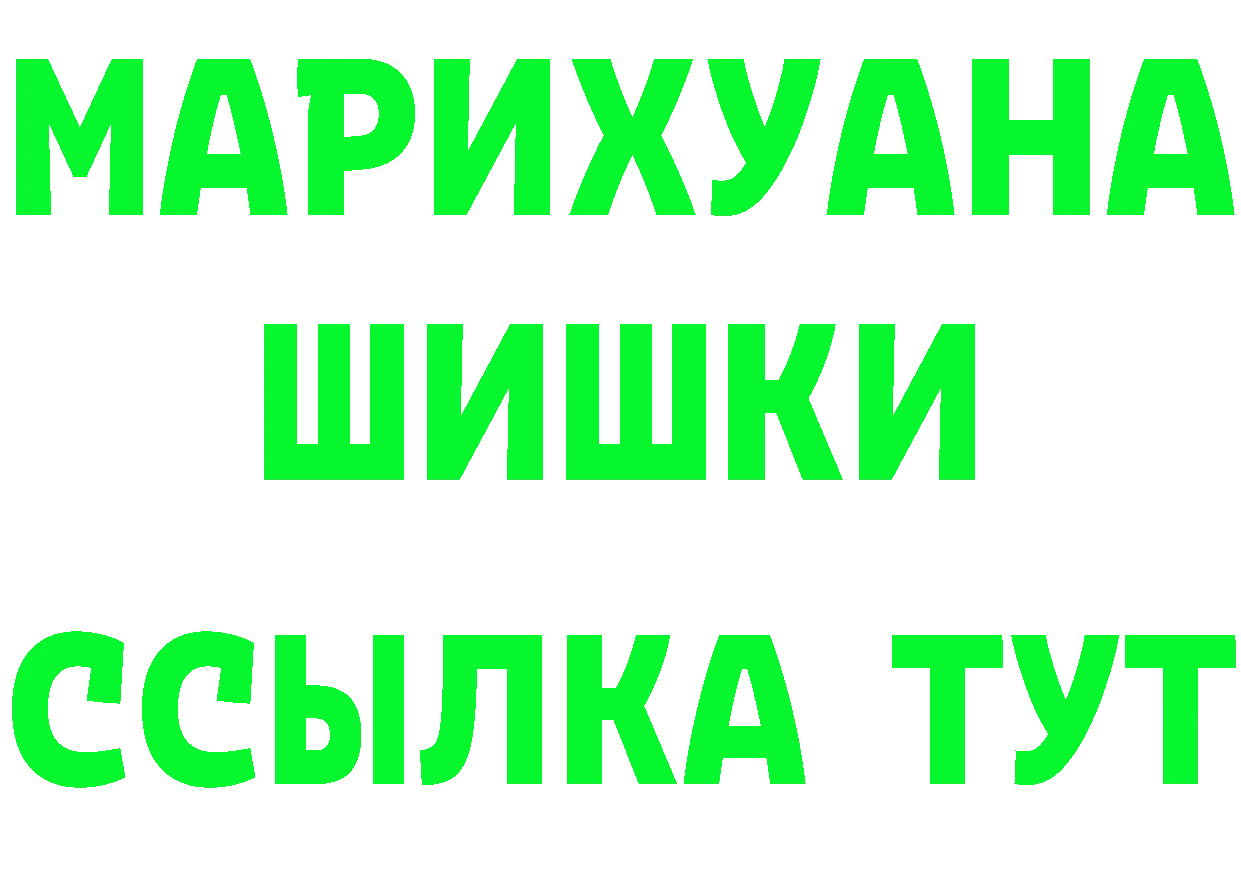 МАРИХУАНА
ШИШКИ
ССЫЛКА ТУТ